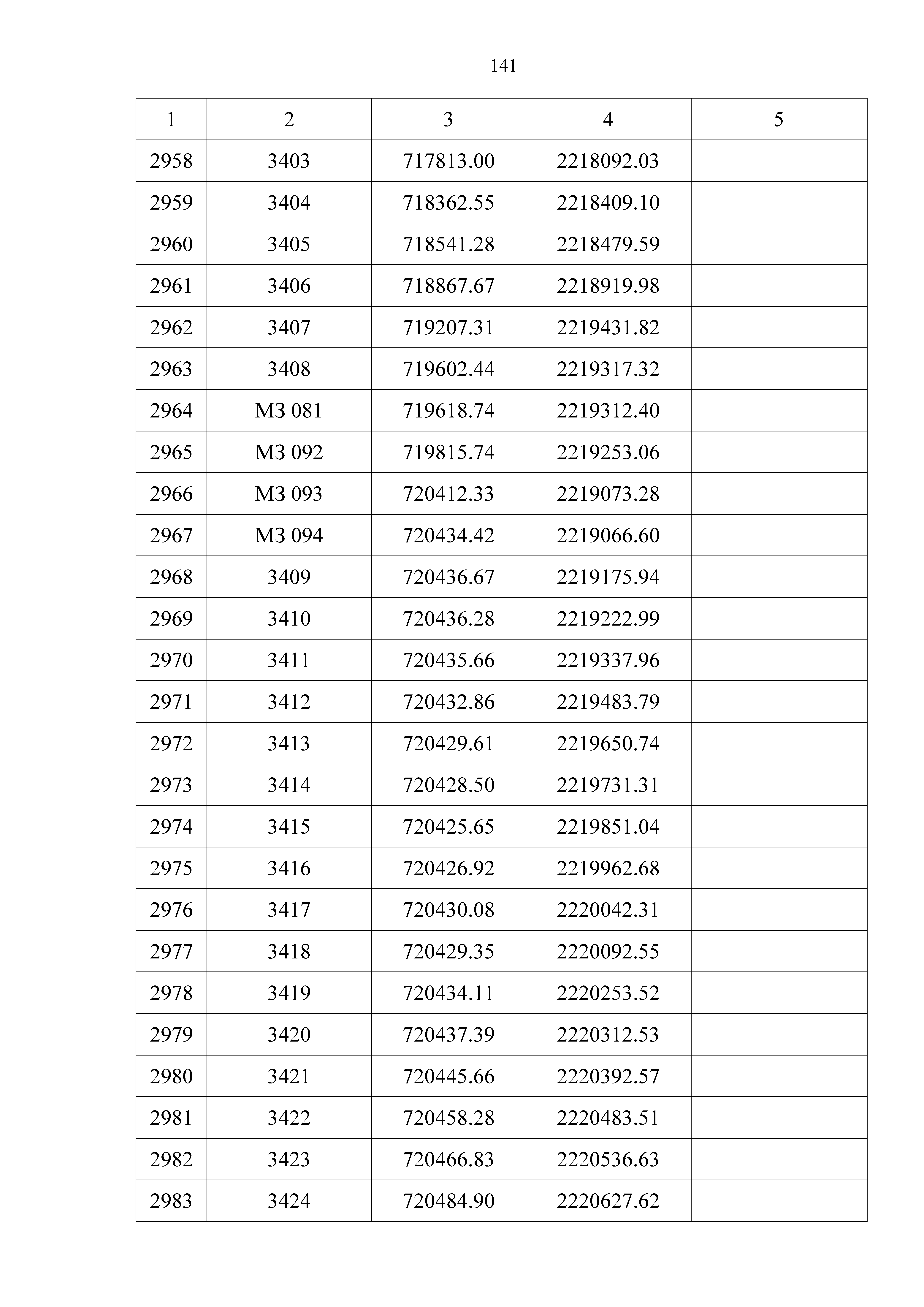 141

| 1 | 2 | 3 | 4 | 5 |
|---|---|---|---|---|
| 2958 | 3403 | 717813.00 | 2218092.03 | |
| 2959 | 3404 | 718362.55 | 2218409.10 | |
| 2960 | 3405 | 718541.28 | 2218479.59 | |
| 2961 | 3406 | 718867.67 | 2218919.98 | |
| 2962 | 3407 | 719207.31 | 2219431.82 | |
| 2963 | 3408 | 719602.44 | 2219317.32 | |
| 2964 | МЗ 081 | 719618.74 | 2219312.40 | |
| 2965 | МЗ 092 | 719815.74 | 2219253.06 | |
| 2966 | МЗ 093 | 720412.33 | 2219073.28 | |
| 2967 | МЗ 094 | 720434.42 | 2219066.60 | |
| 2968 | 3409 | 720436.67 | 2219175.94 | |
| 2969 | 3410 | 720436.28 | 2219222.99 | |
| 2970 | 3411 | 720435.66 | 2219337.96 | |
| 2971 | 3412 | 720432.86 | 2219483.79 | |
| 2972 | 3413 | 720429.61 | 2219650.74 | |
| 2973 | 3414 | 720428.50 | 2219731.31 | |
| 2974 | 3415 | 720425.65 | 2219851.04 | |
| 2975 | 3416 | 720426.92 | 2219962.68 | |
| 2976 | 3417 | 720430.08 | 2220042.31 | |
| 2977 | 3418 | 720429.35 | 2220092.55 | |
| 2978 | 3419 | 720434.11 | 2220253.52 | |
| 2979 | 3420 | 720437.39 | 2220312.53 | |
| 2980 | 3421 | 720445.66 | 2220392.57 | |
| 2981 | 3422 | 720458.28 | 2220483.51 | |
| 2982 | 3423 | 720466.83 | 2220536.63 | |
| 2983 | 3424 | 720484.90 | 2220627.62 | |